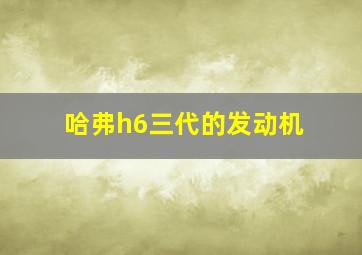 哈弗h6三代的发动机